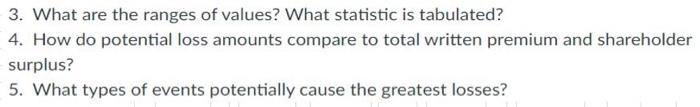 3. What are the ranges of values? What statistic is tabulated?
4. How do potential loss amounts compare to total written premium and shareholder surplus?
5. What types of events potentially cause the greatest losses?